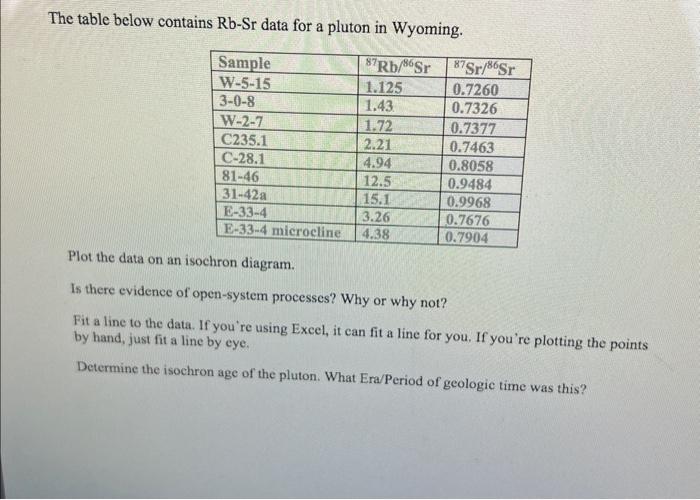 The table below contains Rb-Sr data for a pluton in Wyoming.

| Sample | $^{87}Rb/^{86}Sr$ | $^{87}Sr/^{86}Sr$ |
|---|---|---|
| W-5-15 | 1.125 | 0.7260 |
| 3-0-8 | 1.43 | 0.7326 |
| W-2-7 | 1.72 | 0.7377 |
| C235.1 | 2.21 | 0.7463 |
| C-28.1 | 4.94 | 0.8058 |
| 81-46 | 12.5 | 0.9484 |
| 31-42a | 15.1 | 0.9968 |
| E-33-4 | 3.26 | 0.7676 |
| E-33-4 microcline | 4.38 | 0.7904 |

Plot the data on an isochron diagram.

Is there evidence of open-system processes? Why or why not?

Fit a line to the data. If you're using Excel, it can fit a line for you. If you're plotting the points by hand, just fit a line by eye.

Determine the isochron age of the pluton. What Era/Period of geologic time was this?